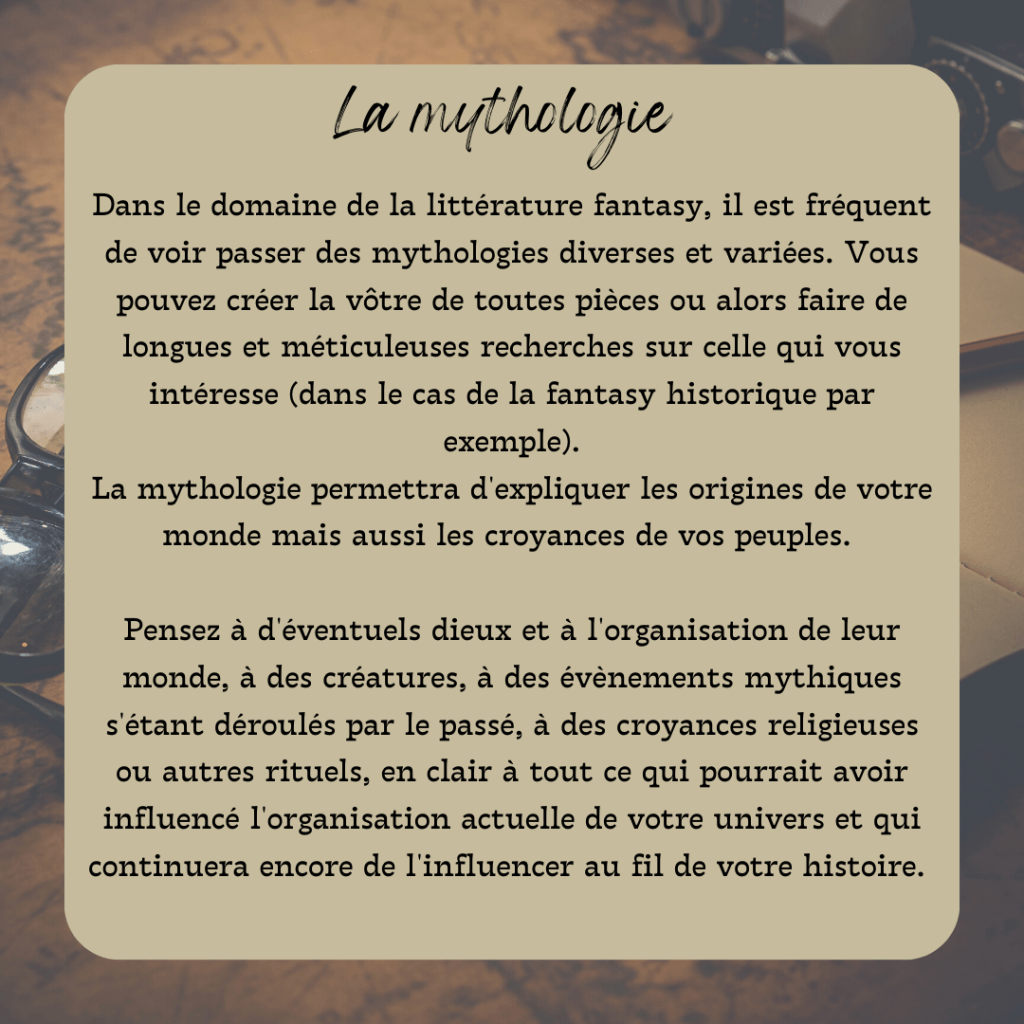 La mythologie

Dans le domaine de la littérature fantasy, il est fréquent de voir passer des mythologies diverses et variées. Vous pouvez créer la vôtre de toutes pièces ou alors faire de longues et méticuleuses recherches sur celle qui vous intéresse (dans le cas de la fantasy historique par exemple).
La mythologie permettra d'expliquer les origines de votre monde mais aussi les croyances de vos peuples.

Pensez à d'éventuels dieux et à l'organisation de leur monde, à des créatures, à des évènements mythiques s'étant déroulés par le passé, à des croyances religieuses ou autres rituels, en clair à tout ce qui pourrait avoir influencé l'organisation actuelle de votre univers et qui continuera encore de l'influencer au fil de votre histoire.